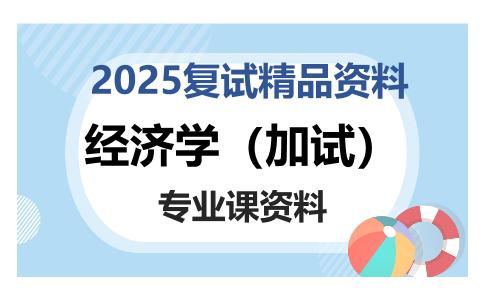 2025复试精品资料

经济学（加试）

专业课资料